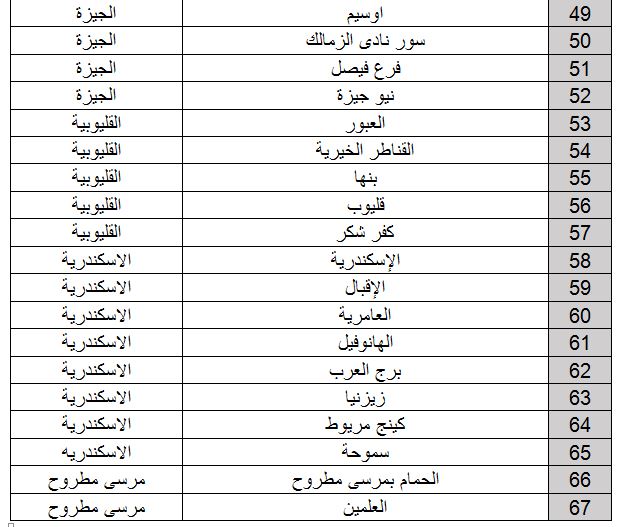 | 49 | اوسيم | الجيزة |
|---|---|---|
| 50 | سور نادى الزمالك | الجيزة |
| 51 | فرع فيصل | الجيزة |
| 52 | نيو جيزة | الجيزة |
| 53 | العبور | القليوبية |
| 54 | القناطر الخيرية | القليوبية |
| 55 | بنها | القليوبية |
| 56 | قليوب | القليوبية |
| 57 | كفر شكر | القليوبية |
| 58 | الإسكندرية | الاسكندرية |
| 59 | الإقبال | الاسكندرية |
| 60 | العامرية | الاسكندرية |
| 61 | الهانوفيل | الاسكندرية |
| 62 | برج العرب | الاسكندرية |
| 63 | زيزنيا | الاسكندرية |
| 64 | كينج مريوط | الاسكندرية |
| 65 | سموحة | الاسكندريه |
| 66 | الحمام بمرسى مطروح | مرسى مطروح |
| 67 | العلمين | مرسى مطروح |